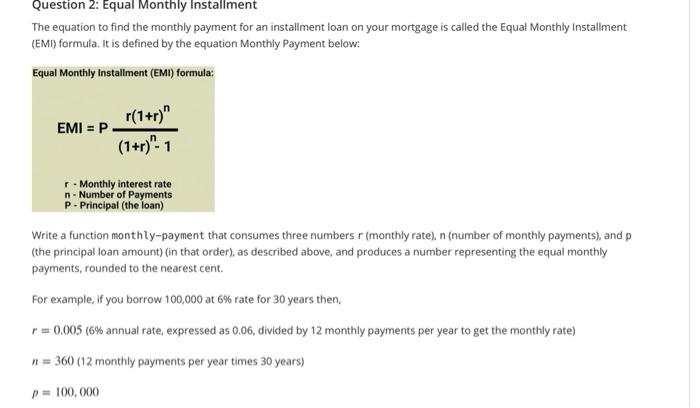 Question 2: Equal Monthly Installment

The equation to find the monthly payment for an installment loan on your mortgage is called the Equal Monthly Installment (EMI) formula. It is defined by the equation Monthly Payment below:

Equal Monthly Installment (EMI) formula:

$EMI = P \frac{r(1+r)^n}{(1+r)^n - 1}$

r - Monthly interest rate
n - Number of Payments
P - Principal (the loan)

Write a function monthly-payment that consumes three numbers r (monthly rate), n (number of monthly payments), and p (the principal loan amount) (in that order), as described above, and produces a number representing the equal monthly payments, rounded to the nearest cent.

For example, if you borrow 100,000 at 6% rate for 30 years then,

$r = 0.005$ (6% annual rate, expressed as 0.06, divided by 12 monthly payments per year to get the monthly rate)

$n = 360$ (12 monthly payments per year times 30 years)

$p = 100,000$